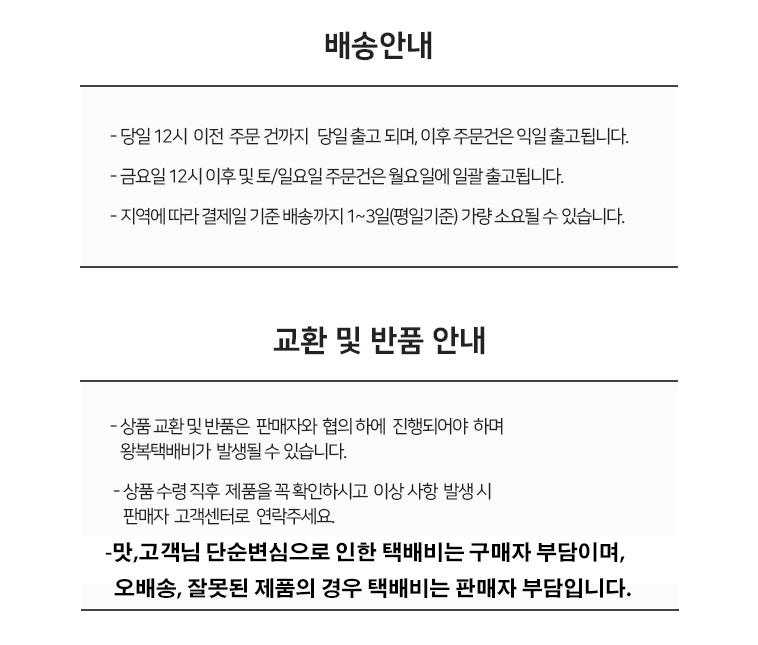 배송안내

- 당일 12시 이전 주문 건까지 당일 출고 되며, 이후 주문건은 익일 출고됩니다.

- 금요일 12시 이후 및 토/일요일 주문건은 월요일에 일괄 출고됩니다.

- 지역에 따라 결제일 기준 배송까지 1~3일(평일기준) 가량 소요될 수 있습니다.

교환 및 반품 안내

- 상품 교환 및 반품은 판매자와 협의 하에 진행되어야 하며 왕복택배비가 발생될 수 있습니다.

- 상품 수령 직후 제품을 꼭 확인하시고 이상 사항 발생 시 판매자 고객센터로 연락주세요.

-맛,고객님 단순변심으로 인한 택배비는 구매자 부담이며,
오배송, 잘못된 제품의 경우 택배비는 판매자 부담입니다.